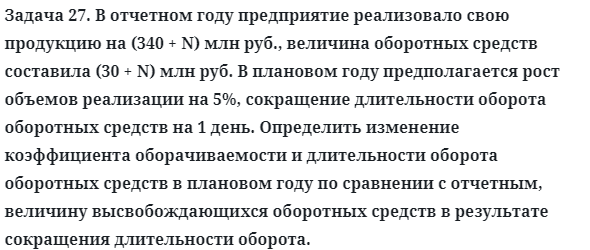 Задача 27. В отчетном году предприятие реализовало свою продукцию на (340 + N) млн руб., величина оборотных средств составила (30 + N) млн руб. В плановом году предполагается рост объемов реализации на 5%, сокращение длительности оборота оборотных средств на 1 день. Определить изменение коэффициента оборачиваемости и длительности оборота оборотных средств в плановом году по сравнении с отчетным, величину высвобождающихся оборотных средств в результате сокращения длительности оборота.